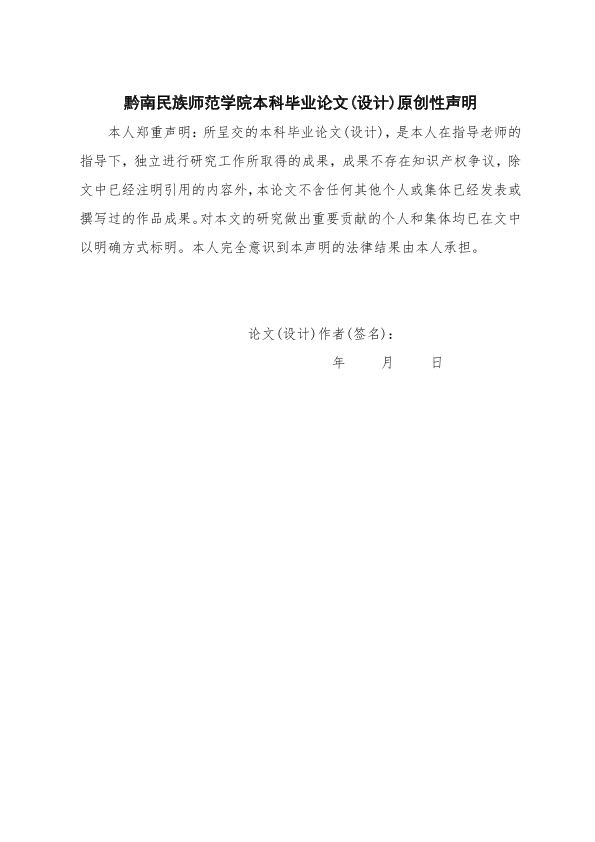 黔南民族师范学院本科毕业论文(设计)原创性声明

本人郑重声明：所呈交的本科毕业论文(设计)，是本人在指导老师的指导下，独立进行研究工作所取得的成果，成果不存在知识产权争议，除文中已经注明引用的内容外，本论文不含任何其他个人或集体已经发表或撰写过的作品成果。对本文的研究做出重要贡献的个人和集体均已在文中以明确方式标明。本人完全意识到本声明的法律结果由本人承担。

论文(设计)作者(签名)：

年　　月　　日